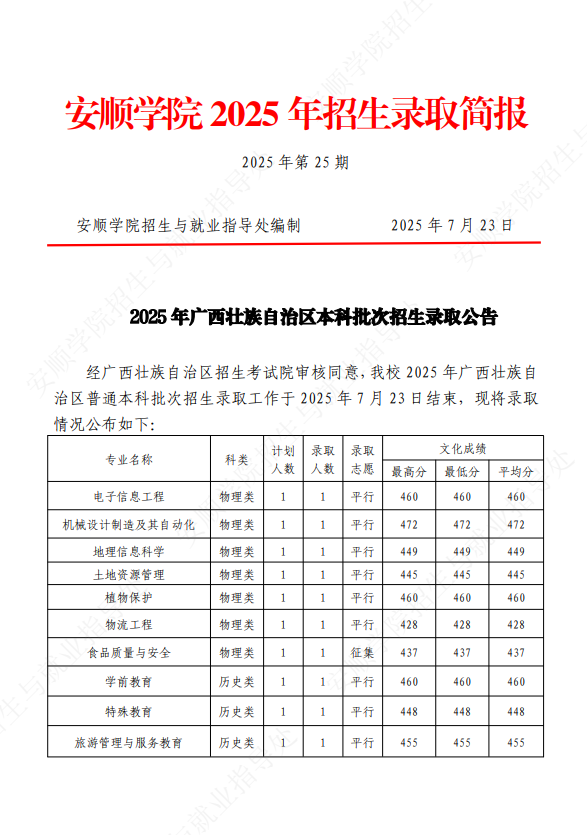 安顺学院2025年招生录取简报

2025年第25期

安顺学院招生与就业指导处编制 2025年7月23日

2025年广西壮族自治区本科批次招生录取公告

经广西壮族自治区招生考试院审核同意，我校2025年广西壮族自治区普通本科批次招生录取工作于2025年7月23日结束，现将录取情况公布如下：

| 专业名称 | 科类 | 计划人数 | 录取人数 | 录取志愿 | 文化成绩 | | |
|---|---|---|---|---|---|---|---|
| | | | | | 最高分 | 最低分 | 平均分 |
| 电子信息工程 | 物理类 | 1 | 1 | 平行 | 460 | 460 | 460 |
| 机械设计制造及其自动化 | 物理类 | 1 | 1 | 平行 | 472 | 472 | 472 |
| 地理信息科学 | 物理类 | 1 | 1 | 平行 | 449 | 449 | 449 |
| 土地资源管理 | 物理类 | 1 | 1 | 平行 | 445 | 445 | 445 |
| 植物保护 | 物理类 | 1 | 1 | 平行 | 460 | 460 | 460 |
| 物流工程 | 物理类 | 1 | 1 | 平行 | 428 | 428 | 428 |
| 食品质量与安全 | 物理类 | 1 | 1 | 征集 | 437 | 437 | 437 |
| 学前教育 | 历史类 | 1 | 1 | 平行 | 460 | 460 | 460 |
| 特殊教育 | 历史类 | 1 | 1 | 平行 | 448 | 448 | 448 |
| 旅游管理与服务教育 | 历史类 | 1 | 1 | 平行 | 455 | 455 | 455 |

安顺学院招生与就业指导处